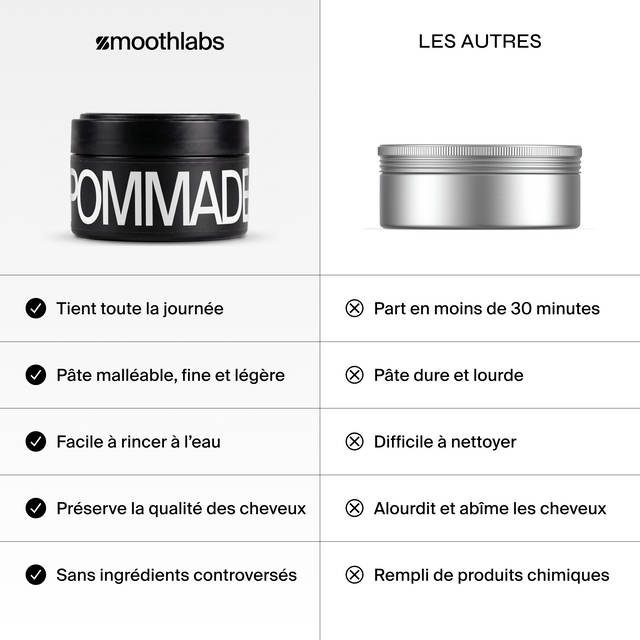 | smoothlabs | LES AUTRES |
|---|---|
| POMMADE | |
| Tient toute la journée | Part en moins de 30 minutes |
| Pâte malléable, fine et légère | Pâte dure et lourde |
| Facile à rincer à l'eau | Difficile à nettoyer |
| Préserve la qualité des cheveux | Alourdit et abîme les cheveux |
| Sans ingrédients controversés | Rempli de produits chimiques |